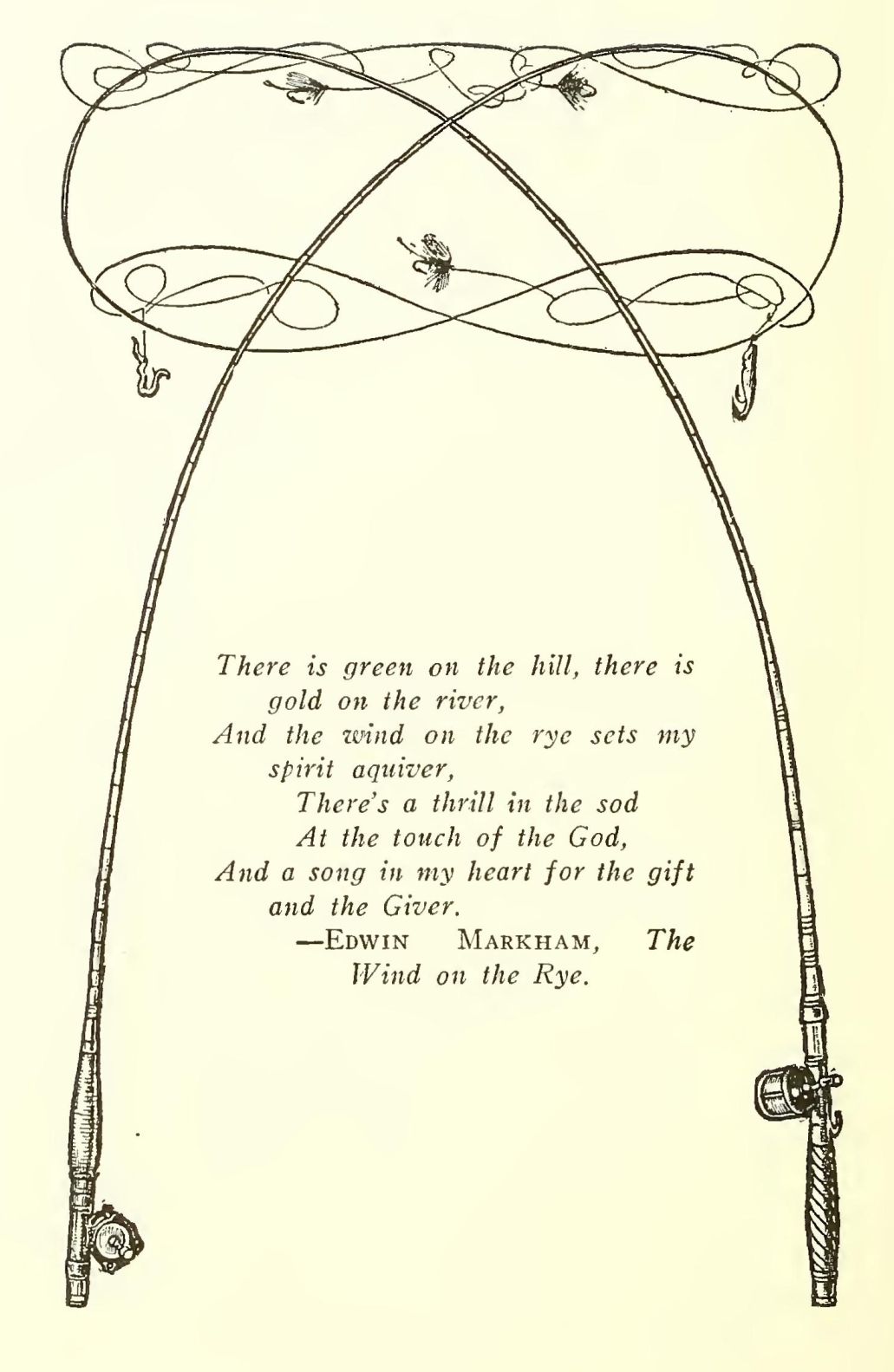 There is green on the hill, there is gold on the river,
And the wind on the rye sets my spirit aquiver,
There's a thrill in the sod
At the touch of the God,
And a song in my heart for the gift and the Giver.

—Edwin Markham, The Wind on the Rye.